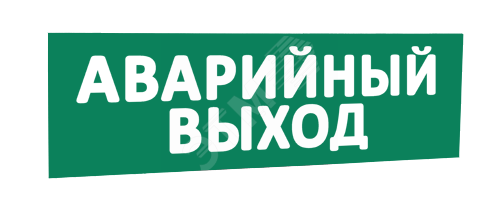 АВАРИЙНЫЙ
ВЫХОД